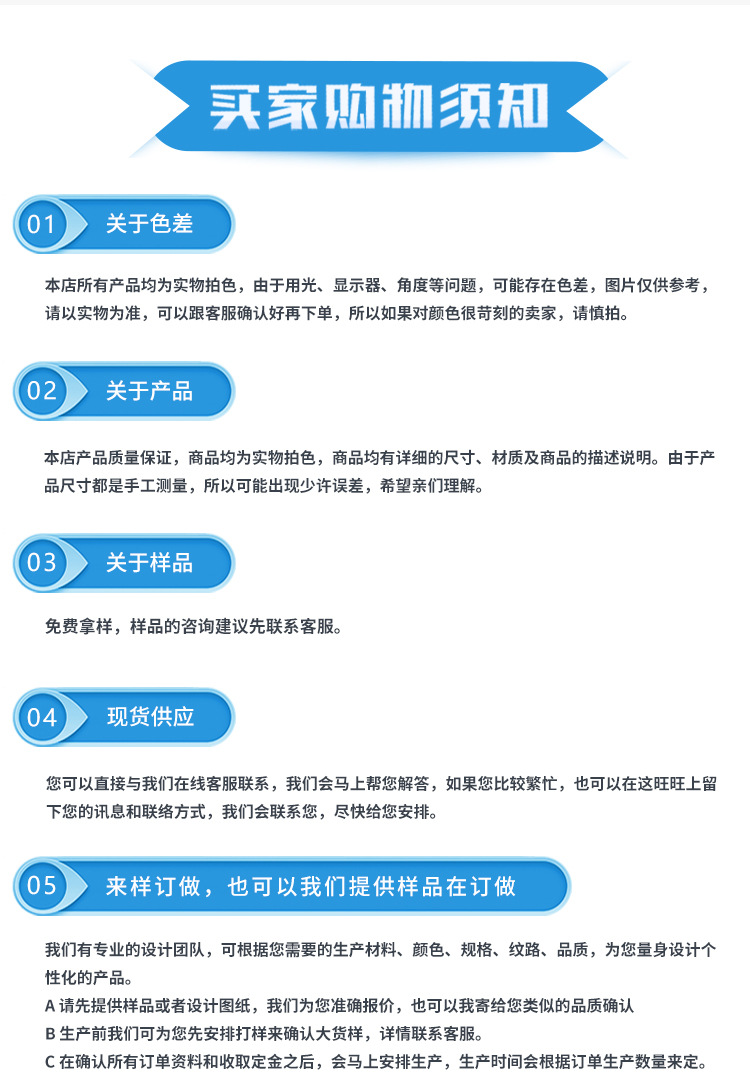 买家购物须知

01 关于色差

本店所有产品均为实物拍色，由于用光、显示器、角度等问题，可能存在色差，图片仅供参考，请以实物为准，可以跟客服确认好再下单，所以如果对颜色很苛刻的卖家，请慎拍。

02 关于产品

本店产品质量保证，商品均为实物拍色，商品均有详细的尺寸、材质及商品的描述说明。由于产品尺寸都是手工测量，所以可能出现少许误差，希望亲们理解。

03 关于样品

免费拿样，样品的咨询建议先联系客服。

04 现货供应

您可以直接与我们在线客服联系，我们会马上帮您解答，如果您比较繁忙，也可以在这旺旺上留下您的讯息和联络方式，我们会联系您，尽快给您安排。

05 来样订做，也可以我们提供样品在订做

我们有专业的设计团队，可根据您需要的生产材料、颜色、规格、纹路、品质，为您量身设计个性化的产品。
A 请先提供样品或者设计图纸，我们为您准确报价，也可以我寄给您类似的品质确认
B 生产前我们可为您先安排打样来确认大货样，详情联系客服。
C 在确认所有订单资料和收取定金之后，会马上安排生产，生产时间会根据订单生产数量来定。